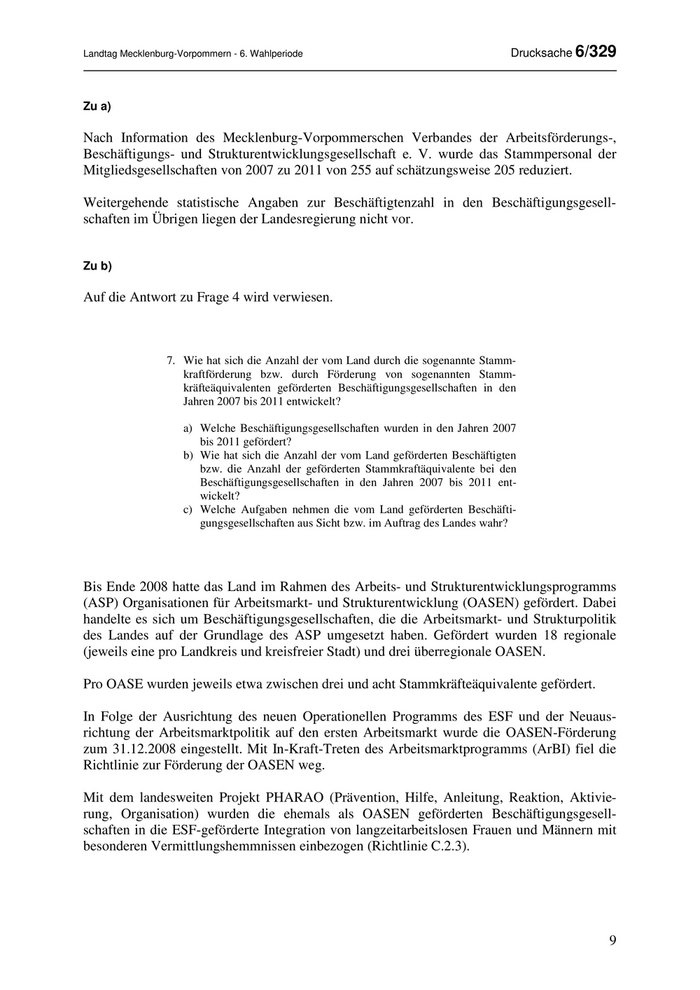 Landtag Mecklenburg-Vorpommern - 6. Wahlperiode

Drucksache 6/329

Zu a)

Nach Information des Mecklenburg-Vorpommerschen Verbandes der Arbeitsförderungs-, Beschäftigungs- und Strukturentwicklungsgesellschaft e. V. wurde das Stammpersonal der Mitgliedsgesellschaften von 2007 zu 2011 von 255 auf schätzungsweise 205 reduziert.

Weitergehende statistische Angaben zur Beschäftigtenzahl in den Beschäftigungsgesellschaften im Übrigen liegen der Landesregierung nicht vor.

Zu b)

Auf die Antwort zu Frage 4 wird verwiesen.

7. Wie hat sich die Anzahl der vom Land durch die sogenannte Stammkraftförderung bzw. durch Förderung von sogenannten Stammkräfteäquivalenten geförderten Beschäftigungsgesellschaften in den Jahren 2007 bis 2011 entwickelt?

a) Welche Beschäftigungsgesellschaften wurden in den Jahren 2007 bis 2011 gefördert?
b) Wie hat sich die Anzahl der vom Land geförderten Beschäftigten bzw. die Anzahl der geförderten Stammkraftäquivalente bei den Beschäftigungsgesellschaften in den Jahren 2007 bis 2011 entwickelt?
c) Welche Aufgaben nehmen die vom Land geförderten Beschäftigungsgesellschaften aus Sicht bzw. im Auftrag des Landes wahr?

Bis Ende 2008 hatte das Land im Rahmen des Arbeits- und Strukturentwicklungsprogramms (ASP) Organisationen für Arbeitsmarkt- und Strukturentwicklung (OASEN) gefördert. Dabei handelte es sich um Beschäftigungsgesellschaften, die die Arbeitsmarkt- und Strukturpolitik des Landes auf der Grundlage des ASP umgesetzt haben. Gefördert wurden 18 regionale (jeweils eine pro Landkreis und kreisfreier Stadt) und drei überregionale OASEN.

Pro OASE wurden jeweils etwa zwischen drei und acht Stammkräfteäquivalente gefördert.

In Folge der Ausrichtung des neuen Operationellen Programms des ESF und der Neuausrichtung der Arbeitsmarktpolitik auf den ersten Arbeitsmarkt wurde die OASEN-Förderung zum 31.12.2008 eingestellt. Mit In-Kraft-Treten des Arbeitsmarktprogramms (ArBI) fiel die Richtlinie zur Förderung der OASEN weg.

Mit dem landesweiten Projekt PHARAO (Prävention, Hilfe, Anleitung, Reaktion, Aktivierung, Organisation) wurden die ehemals als OASEN geförderten Beschäftigungsgesellschaften in die ESF-geförderte Integration von langzeitarbeitslosen Frauen und Männern mit besonderen Vermittlungshemmnissen einbezogen (Richtlinie C.2.3).

9